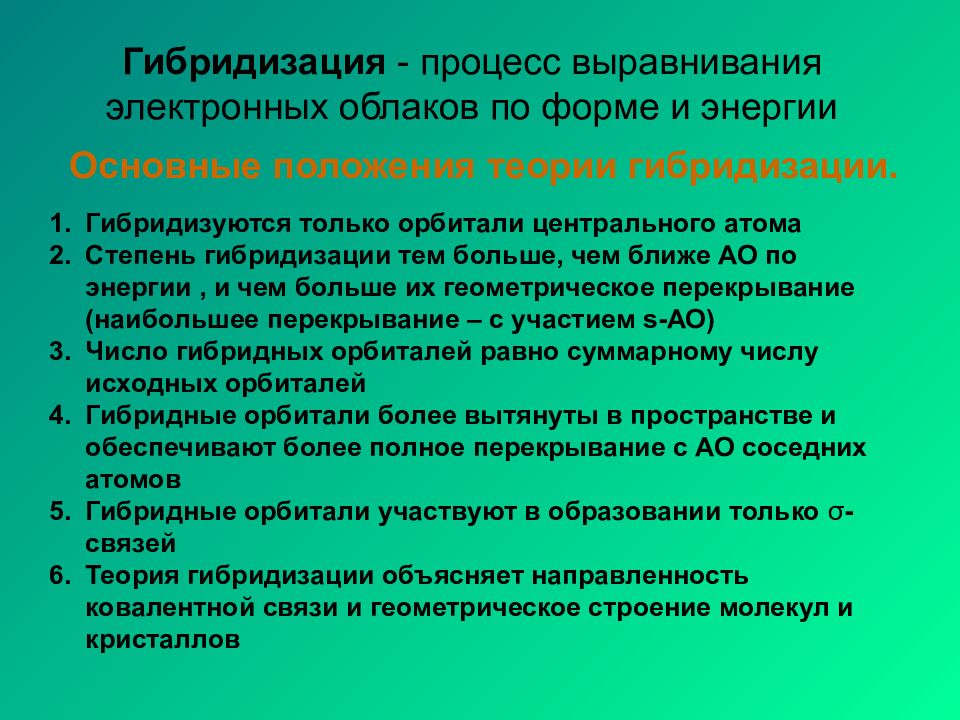 Гибридизация - процесс выравнивания электронных облаков по форме и энергии

Основные положения теории гибридизации.

1. Гибридизуются только орбитали центрального атома
2. Степень гибридизации тем больше, чем ближе АО по энергии , и чем больше их геометрическое перекрывание (наибольшее перекрывание – с участием s-АО)
3. Число гибридных орбиталей равно суммарному числу исходных орбиталей
4. Гибридные орбитали более вытянуты в пространстве и обеспечивают более полное перекрывание с АО соседних атомов
5. Гибридные орбитали участвуют в образовании только $\sigma$-связей
6. Теория гибридизации объясняет направленность ковалентной связи и геометрическое строение молекул и кристаллов